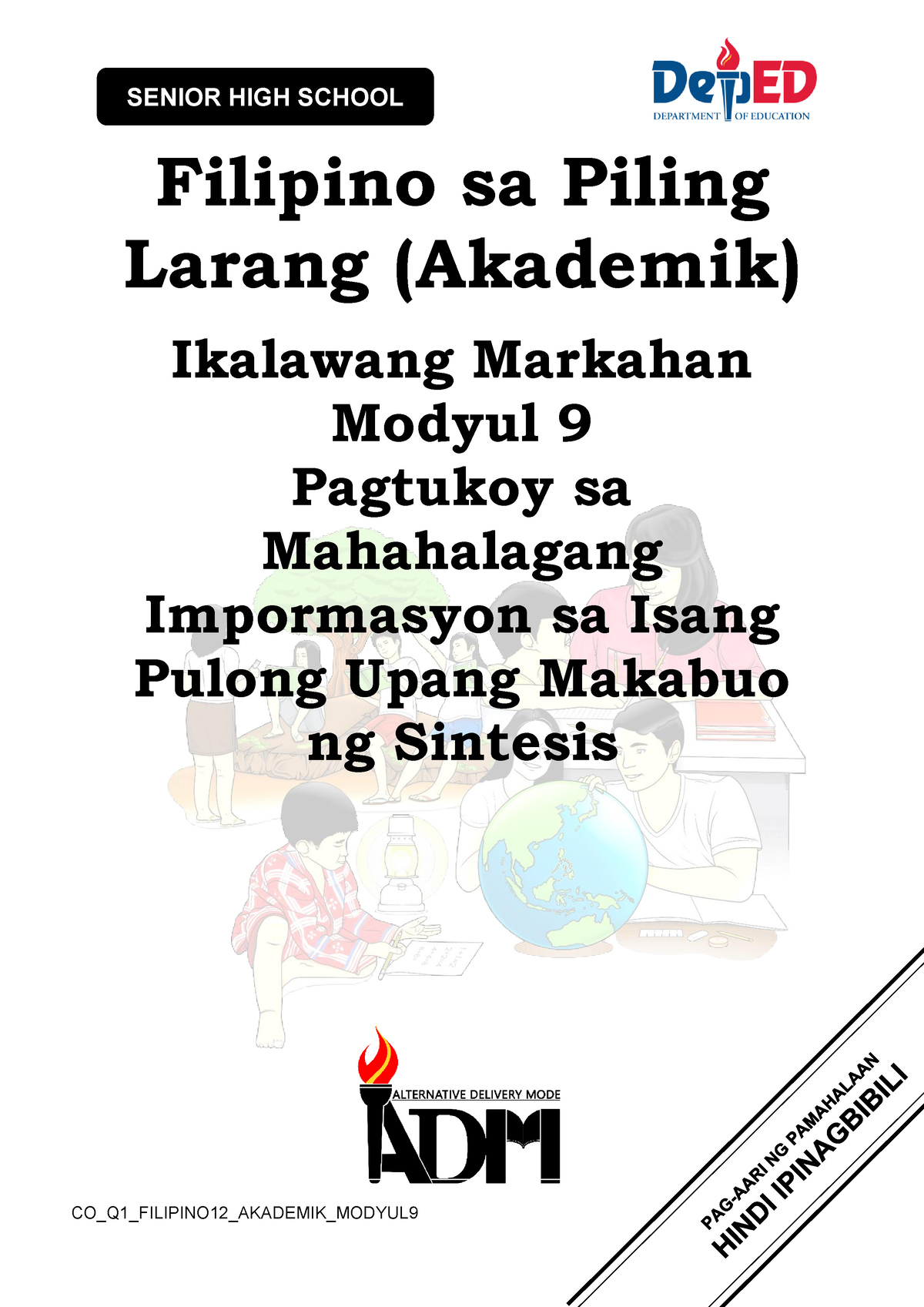 SENIOR HIGH SCHOOL

DepED
DEPARTMENT OF EDUCATION

Filipino sa Piling Larang (Akademik)

Ikalawang Markahan
Modyul 9
Pagtukoy sa Mahahalagang Impormasyon sa Isang Pulong Upang Makabuo ng Sintesis

ALTERNATIVE DELIVERY MODE
ADM

CO_Q1_FILIPINO12_AKADEMIK_MODYUL9

PAG-AARI NG PAMAHALAAN
HINDI IPINAGBIBILI